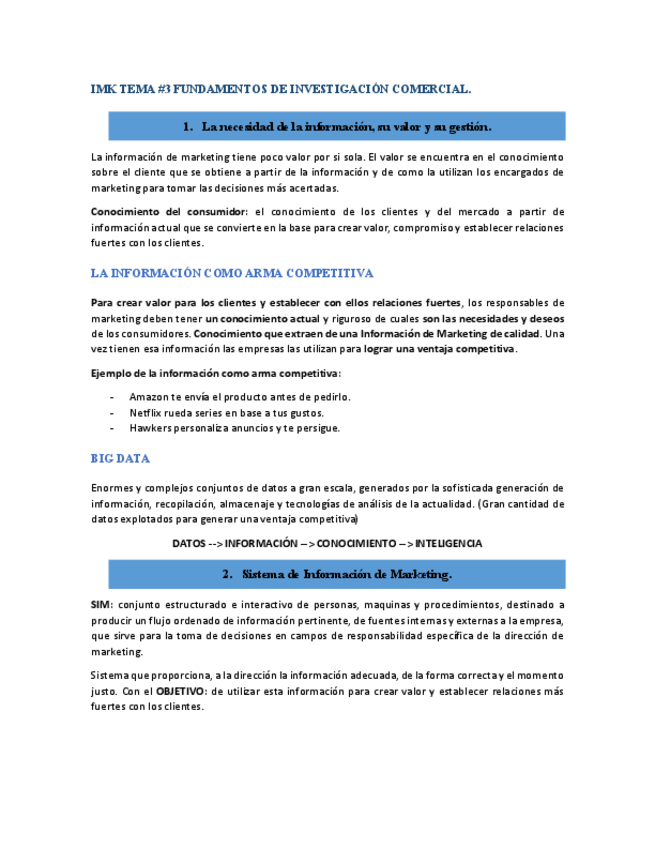 IMK TEMA #3 FUNDAMENTOS DE INVESTIGACIÓN COMERCIAL.

1. La necesidad de la información, su valor y su gestión.

La información de marketing tiene poco valor por si sola. El valor se encuentra en el conocimiento sobre el cliente que se obtiene a partir de la información y de como la utilizan los encargados de marketing para tomar las decisiones más acertadas.

Conocimiento del consumidor: el conocimiento de los clientes y del mercado a partir de información actual que se convierte en la base para crear valor, compromiso y establecer relaciones fuertes con los clientes.

LA INFORMACIÓN COMO ARMA COMPETITIVA

Para crear valor para los clientes y establecer con ellos relaciones fuertes, los responsables de marketing deben tener un conocimiento actual y riguroso de cuales son las necesidades y deseos de los consumidores. Conocimiento que extraen de una Información de Marketing de calidad. Una vez tienen esa información las empresas las utilizan para lograr una ventaja competitiva.

Ejemplo de la información como arma competitiva:

- Amazon te envía el producto antes de pedirlo.
- Netflix rueda series en base a tus gustos.
- Hawkers personaliza anuncios y te persigue.

BIG DATA

Enormes y complejos conjuntos de datos a gran escala, generados por la sofisticada generación de información, recopilación, almacenaje y tecnologías de análisis de la actualidad. (Gran cantidad de datos explotados para generar una ventaja competitiva)

DATOS --> INFORMACIÓN --> CONOCIMIENTO --> INTELIGENCIA

2. Sistema de Información de Marketing.

SIM: conjunto estructurado e interactivo de personas, maquinas y procedimientos, destinado a producir un flujo ordenado de información pertinente, de fuentes internas y externas a la empresa, que sirve para la toma de decisiones en campos de responsabilidad específica de la dirección de marketing.

Sistema que proporciona, a la dirección la información adecuada, de la forma correcta y el momento justo. Con el OBJETIVO: de utilizar esta información para crear valor y establecer relaciones más fuertes con los clientes.